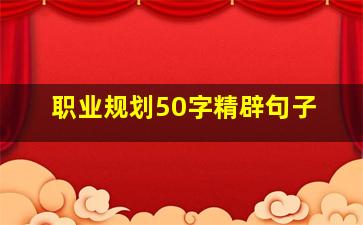 职业规划50字精辟句子